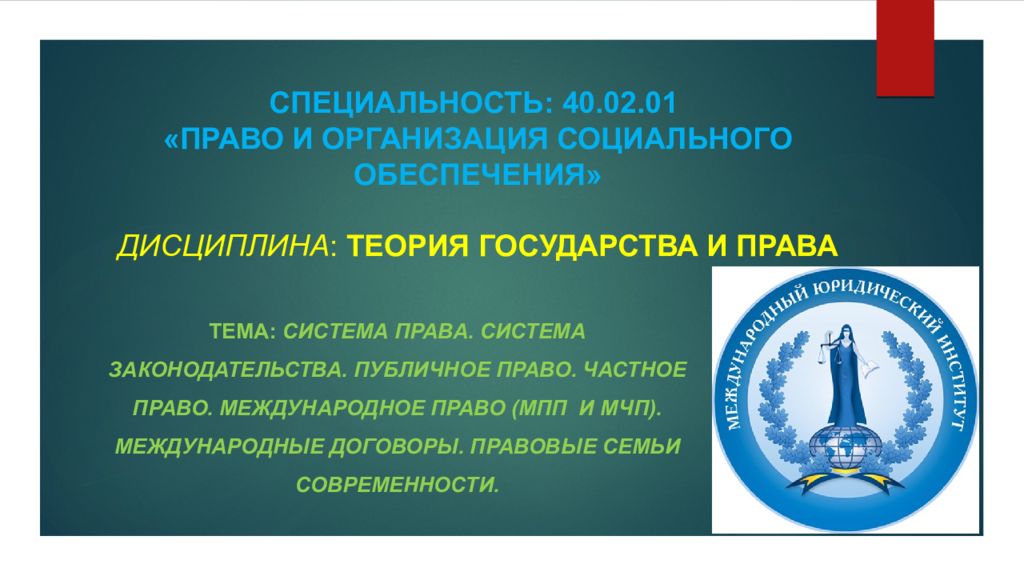 СПЕЦИАЛЬНОСТЬ: 40.02.01
«ПРАВО И ОРГАНИЗАЦИЯ СОЦИАЛЬНОГО ОБЕСПЕЧЕНИЯ»

ДИСЦИПЛИНА: ТЕОРИЯ ГОСУДАРСТВА И ПРАВА

ТЕМА: СИСТЕМА ПРАВА. СИСТЕМА ЗАКОНОДАТЕЛЬСТВА. ПУБЛИЧНОЕ ПРАВО. ЧАСТНОЕ ПРАВО. МЕЖДУНАРОДНОЕ ПРАВО (МПП И МЧП). МЕЖДУНАРОДНЫЕ ДОГОВОРЫ. ПРАВОВЫЕ СЕМЬИ СОВРЕМЕННОСТИ.

МЕЖДУНАРОДНЫЙ ЮРИДИЧЕСКИЙ ИНСТИТУТ